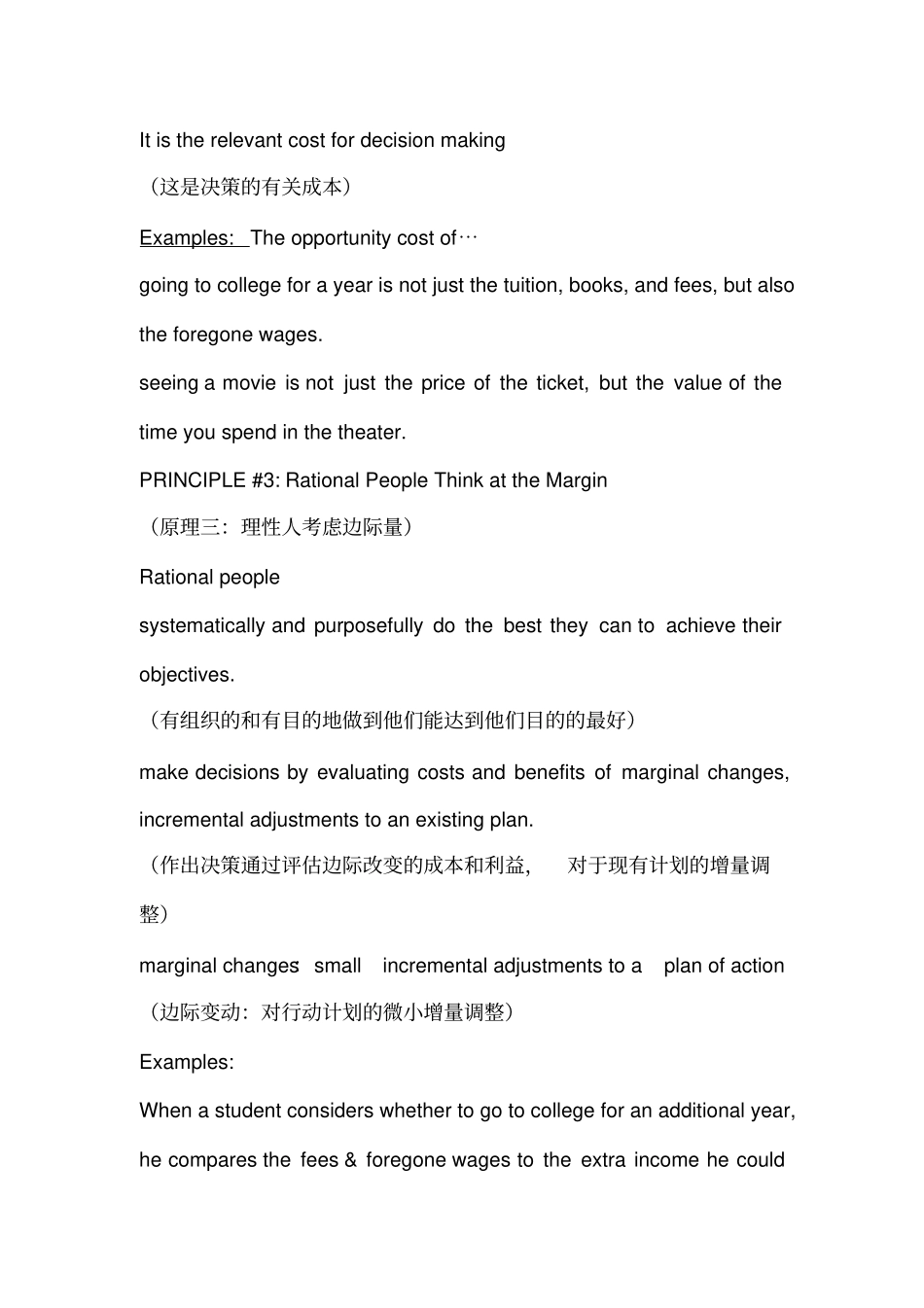 It is the relevant cost for decision making

（这是决策的有关成本）

Examples: The opportunity cost of…

going to college for a year is not just the tuition, books, and fees, but also the foregone wages.

seeing a movie is not just the price of the ticket, but the value of the time you spend in the theater.

PRINCIPLE #3: Rational People Think at the Margin

（原理三：理性人考虑边际量）

Rational people

systematically and purposefully do the best they can to achieve their objectives.

（有组织的和有目的地做到他们能达到他们目的的最好）

make decisions by evaluating costs and benefits of marginal changes, incremental adjustments to an existing plan.

（作出决策通过评估边际改变的成本和利益， 对于现有计划的增量调整）

marginal changes small incremental adjustments to a plan of action

（边际变动：对行动计划的微小增量调整）

Examples:

When a student considers whether to go to college for an additional year, he compares the fees & foregone wages to the extra income he could